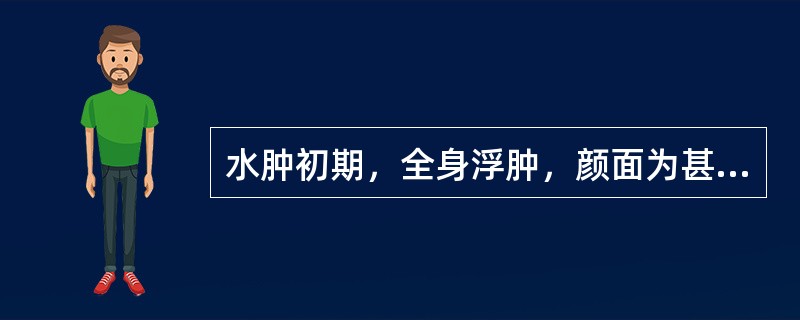 水肿初期，全身浮肿，颜面为甚...